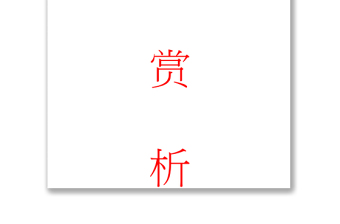 赏

析